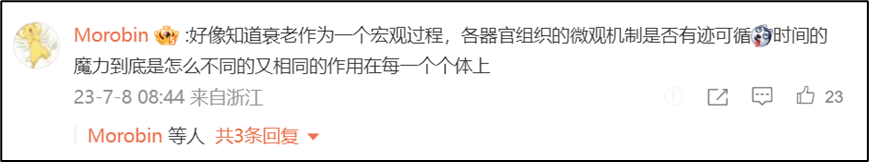 Morobin :好像知道衰老作为一个宏观过程，各器官组织的微观机制是否有迹可循时间的魔力到底是怎么不同的又相同的作用在每一个个体上

23-7-8 08:44 来自浙江

23

Morobin 等人 共3条回复